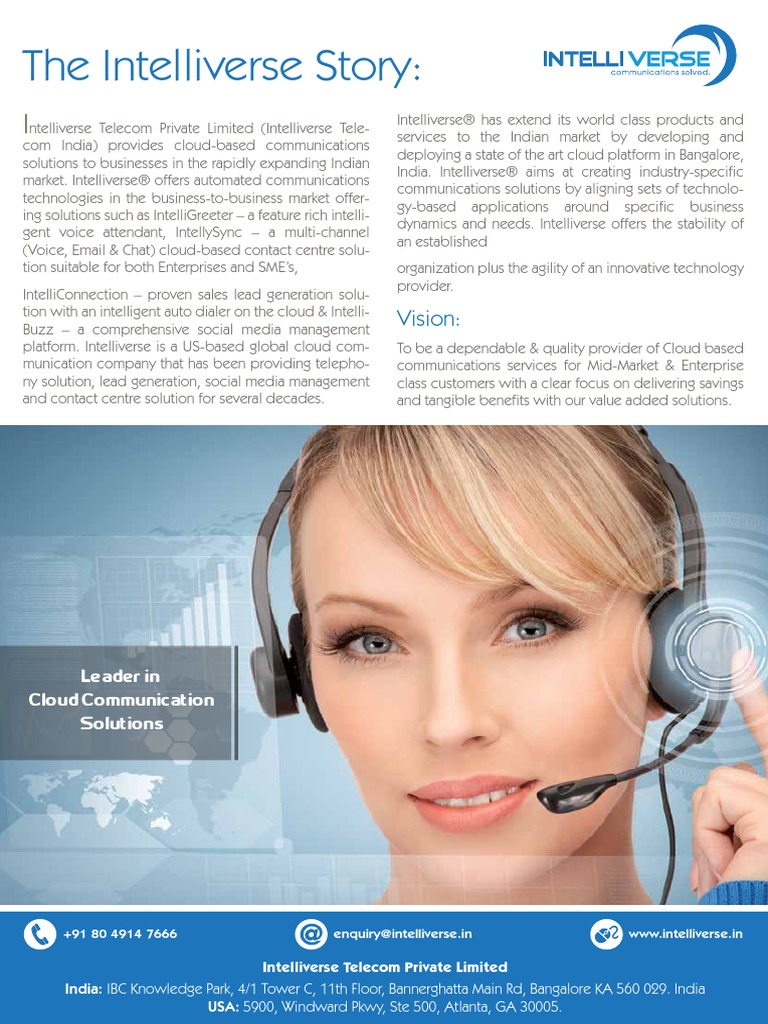 The Intelliverse Story:

INTELLIVERSE
communications solved.

Intelliverse Telecom Private Limited (Intelliverse Telecom India) provides cloud-based communications solutions to businesses in the rapidly expanding Indian market. Intelliverse® offers automated communications technologies in the business-to-business market offering solutions such as IntelliGreeter – a feature rich intelligent voice attendant, IntellySync – a multi-channel (Voice, Email & Chat) cloud-based contact centre solution suitable for both Enterprises and SME's,

IntelliConnection – proven sales lead generation solution with an intelligent auto dialer on the cloud & IntelliBuzz – a comprehensive social media management platform. Intelliverse is a US-based global cloud communication company that has been providing telephony solution, lead generation, social media management and contact centre solution for several decades.

Intelliverse® has extend its world class products and services to the Indian market by developing and deploying a state of the art cloud platform in Bangalore, India. Intelliverse® aims at creating industry-specific communications solutions by aligning sets of technology-based applications around specific business dynamics and needs. Intelliverse offers the stability of an established

organization plus the agility of an innovative technology provider.

Vision:

To be a dependable & quality provider of Cloud based communications services for Mid-Market & Enterprise class customers with a clear focus on delivering savings and tangible benefits with our value added solutions.

Leader in
Cloud Communication
Solutions

+91 80 4914 7666
enquiry@intelliverse.in
www.intelliverse.in

Intelliverse Telecom Private Limited
India: IBC Knowledge Park, 4/1 Tower C, 11th Floor, Bannerghatta Main Rd, Bangalore KA 560 029. India
USA: 5900, Windward Pkwy, Ste 500, Atlanta, GA 30005.